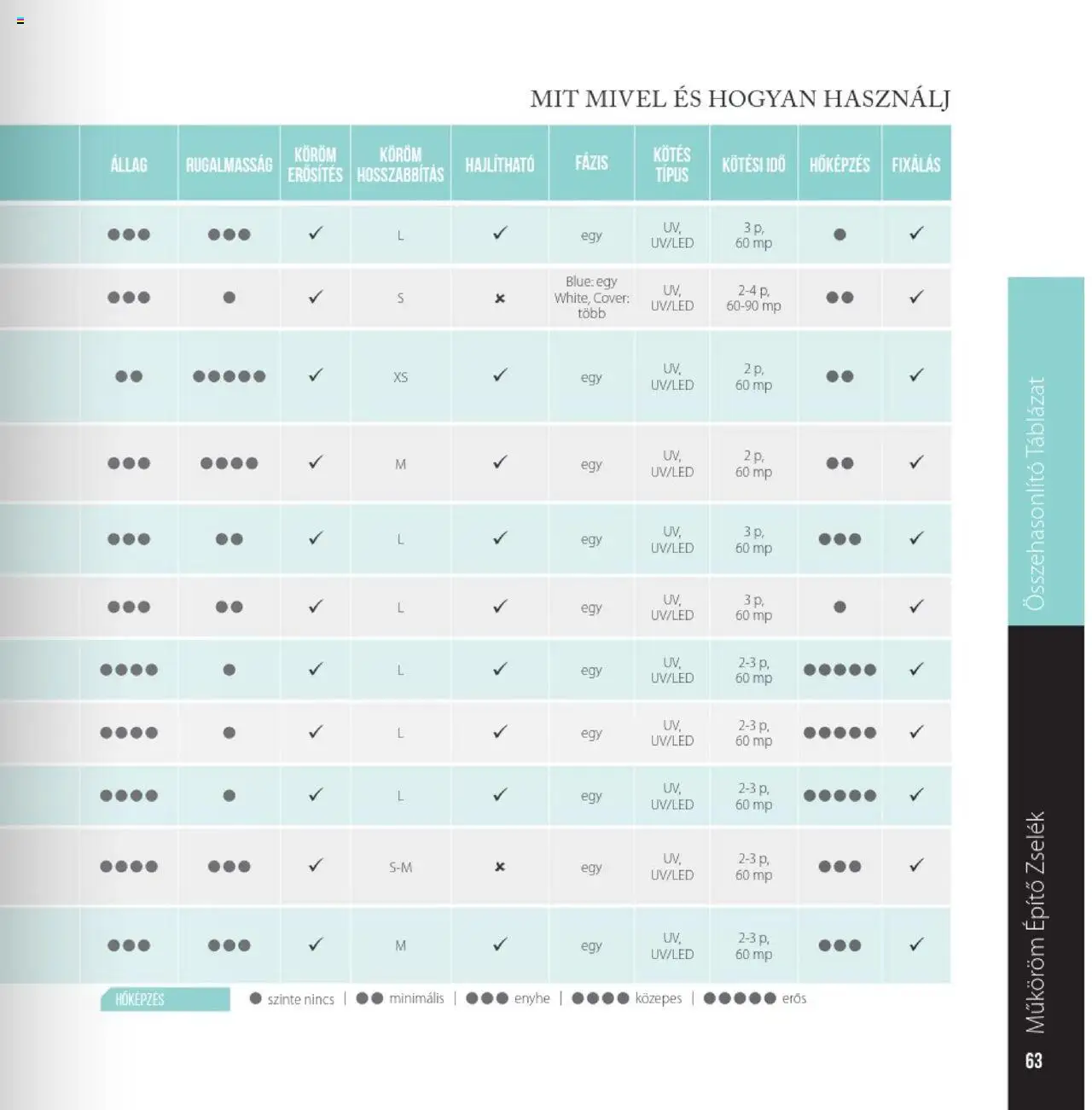 MIT MIVEL ÉS HOGYAN HASZNÁLJ

| | ÁLLAG | RUGALMASSÁG | KÖRÖM ERŐSÍTÉS | KÖRÖM HOSSZABBÍTÁS | HAJLÍTHATÓ | FÁZIS | KÖTÉS TÍPUS | KÖTÉSI IDŐ | HŐKÉPZÉS | FIXÁLÁS |
|---|---|---|---|---|---|---|---|---|---|---|
| | ●●● | ●●● | ✓ | L | ✓ | egy | UV, UV/LED | 3 p, 60 mp | ● | ✓ |
| | ●●● | ● | ✓ | S | × | Blue: egy White, Cover: több | UV, UV/LED | 2-4 p, 60-90 mp | ●● | ✓ |
| | ●● | ●●●●● | ✓ | XS | ✓ | egy | UV, UV/LED | 2 p, 60 mp | ●● | ✓ |
| | ●●● | ●●●● | ✓ | M | ✓ | egy | UV, UV/LED | 2 p, 60 mp | ●● | ✓ |
| | ●●● | ●● | ✓ | L | ✓ | egy | UV, UV/LED | 3 p, 60 mp | ●●● | ✓ |
| | ●●● | ●● | ✓ | L | ✓ | egy | UV, UV/LED | 3 p, 60 mp | ● | ✓ |
| | ●●●● | ● | ✓ | L | ✓ | egy | UV, UV/LED | 2-3 p, 60 mp | ●●●●● | ✓ |
| | ●●●● | ● | ✓ | L | ✓ | egy | UV, UV/LED | 2-3 p, 60 mp | ●●●●● | ✓ |
| | ●●●● | ● | ✓ | L | ✓ | egy | UV, UV/LED | 2-3 p, 60 mp | ●●●●● | ✓ |
| | ●●●● | ●●● | ✓ | S-M | × | egy | UV, UV/LED | 2-3 p, 60 mp | ●●● | ✓ |
| | ●●● | ●●● | ✓ | M | ✓ | egy | UV, UV/LED | 2-3 p, 60 mp | ●●● | ✓ |

HŐKÉPZÉS ● szinte nincs | ●● minimális | ●●● enyhe | ●●●● közepes | ●●●●● erős

Összehasonlító Táblázat

Műköröm Építő Zselék

63